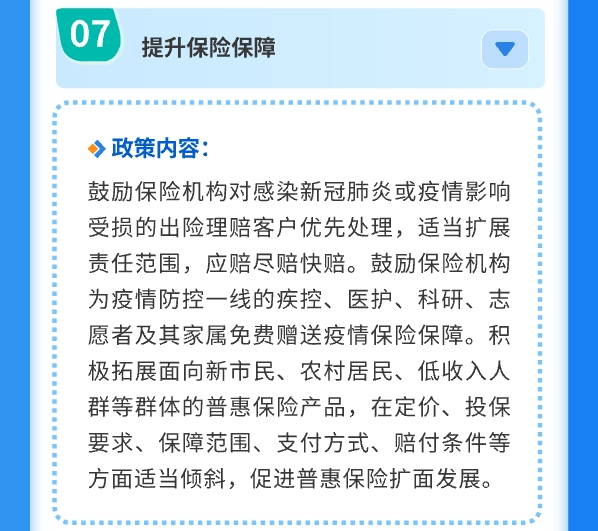 07

提升保险保障

政策内容：

鼓励保险机构对感染新冠肺炎或疫情影响受损的出险理赔客户优先处理，适当扩展责任范围，应赔尽赔快赔。鼓励保险机构为疫情防控一线的疾控、医护、科研、志愿者及其家属免费赠送疫情保险保障。积极拓展面向新市民、农村居民、低收入人群等群体的普惠保险产品，在定价、投保要求、保障范围、支付方式、赔付条件等方面适当倾斜，促进普惠保险扩面发展。